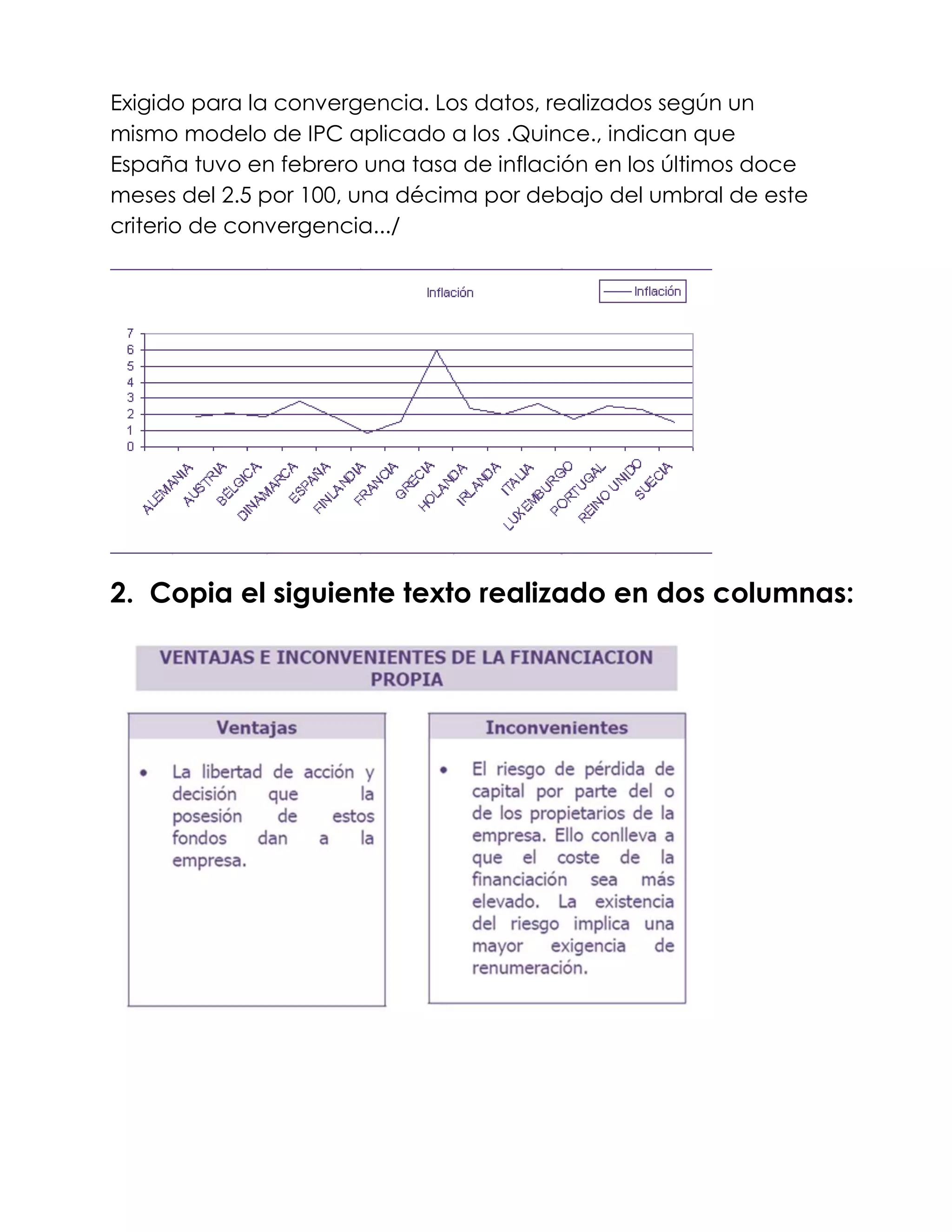 Exigido para la convergencia. Los datos, realizados según un mismo modelo de IPC aplicado a los .Quince., indican que España tuvo en febrero una tasa de inflación en los últimos doce meses del 2.5 por 100, una décima por debajo del umbral de este criterio de convergencia.../

Inflación

Inflación

7
6
5
4
3
2
1
0

ALEMANIA AUSTRIA BÉLGICA DINAMARCA ESPAÑA FINLANDIA FRANCIA GRECIA HOLANDA IRLANDA ITALIA LUXEMBURGO PORTUGAL REINO UNIDO SUECIA

2. Copia el siguiente texto realizado en dos columnas:

VENTAJAS E INCONVENIENTES DE LA FINANCIACION PROPIA

Ventajas

• La libertad de acción y decisión que la posesión de estos fondos dan a la empresa.

Inconvenientes

• El riesgo de pérdida de capital por parte del o de los propietarios de la empresa. Ello conlleva a que el coste de la financiación sea más elevado. La existencia del riesgo implica una mayor exigencia de renumeración.